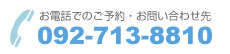 お電話でのご予約・お問い合わせ先
092-713-8810